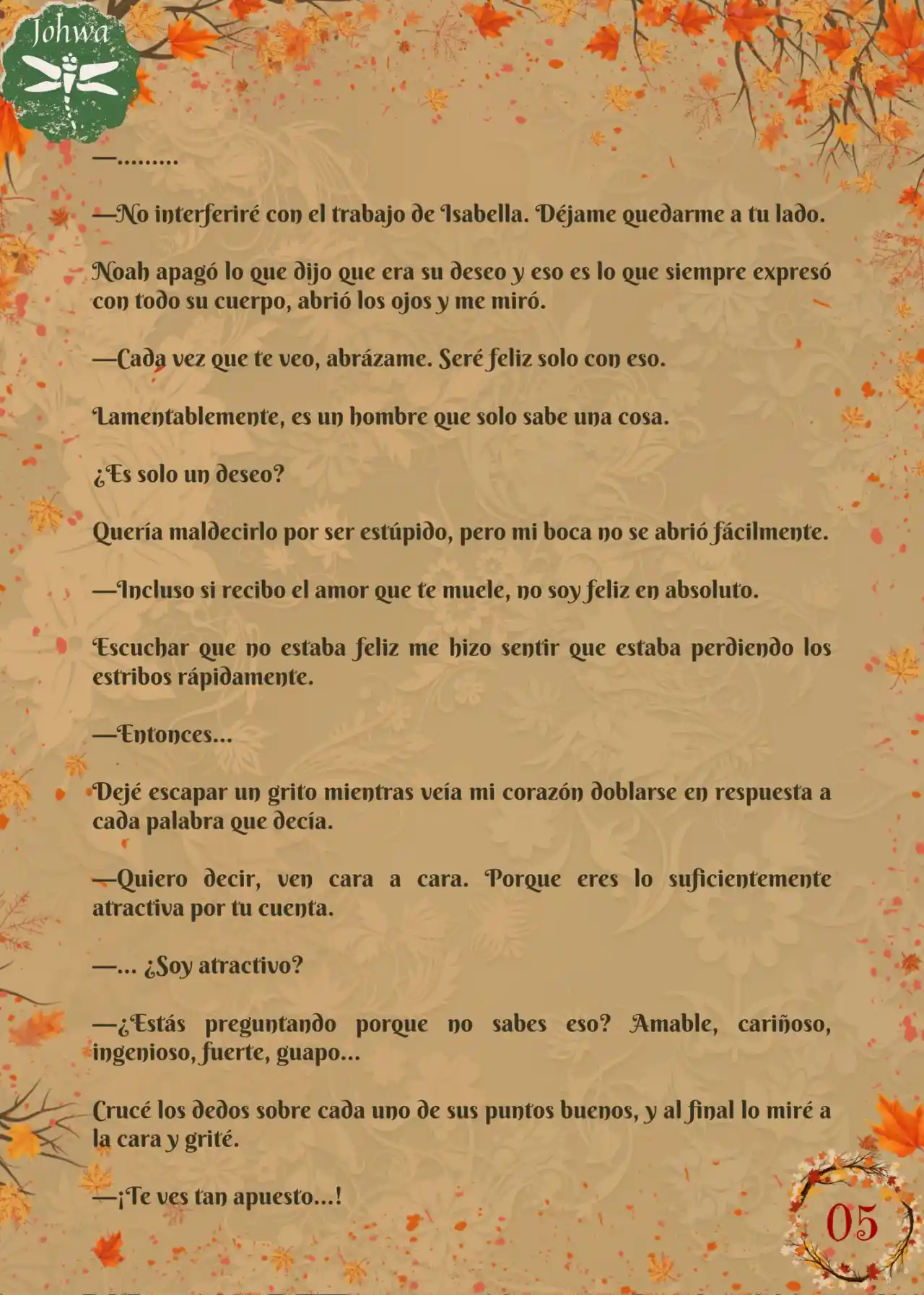 Johwa

—………

—No interferiré con el trabajo de Isabella. Déjame quedarme a tu lado.

Noah apagó lo que dijo que era su deseo y eso es lo que siempre expresó con todo su cuerpo, abrió los ojos y me miró.

—Cada vez que te veo, abrázame. Seré feliz solo con eso.

Lamentablemente, es un hombre que solo sabe una cosa.

¿Es solo un deseo?

Quería maldecirlo por ser estúpido, pero mi boca no se abrió fácilmente.

—Incluso si recibo el amor que te muele, no soy feliz en absoluto.

Escuchar que no estaba feliz me hizo sentir que estaba perdiendo los estribos rápidamente.

—Entonces…

Dejé escapar un grito mientras veía mi corazón doblarse en respuesta a cada palabra que decía.

—Quiero decir, ven cara a cara. Porque eres lo suficientemente atractiva por tu cuenta.

—… ¿Soy atractivo?

—¿Estás preguntando porque no sabes eso? Amable, cariñoso, ingenioso, fuerte, guapo…

Crucé los dedos sobre cada uno de sus puntos buenos, y al final lo miré a la cara y grité.

—¡Te ves tan apuesto…!

05